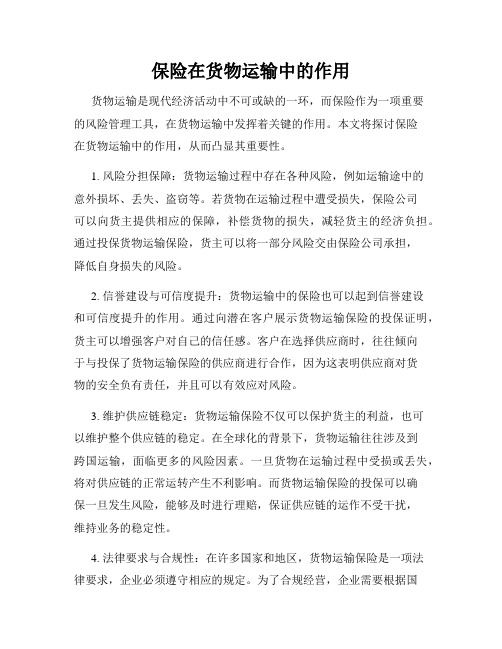 保险在货物运输中的作用

货物运输是现代经济活动中不可或缺的一环，而保险作为一项重要的风险管理工具，在货物运输中发挥着关键的作用。本文将探讨保险在货物运输中的作用，从而凸显其重要性。

1. 风险分担保障：货物运输过程中存在各种风险，例如运输途中的意外损坏、丢失、盗窃等。若货物在运输过程中遭受损失，保险公司可以向货主提供相应的保障，补偿货物的损失，减轻货主的经济负担。通过投保货物运输保险，货主可以将一部分风险交由保险公司承担，降低自身损失的风险。

2. 信誉建设与可信度提升：货物运输中的保险也可以起到信誉建设和可信度提升的作用。通过向潜在客户展示货物运输保险的投保证明，货主可以增强客户对自己的信任感。客户在选择供应商时，往往倾向于与投保了货物运输保险的供应商进行合作，因为这表明供应商对货物的安全负有责任，并且可以有效应对风险。

3. 维护供应链稳定：货物运输保险不仅可以保护货主的利益，也可以维护整个供应链的稳定。在全球化的背景下，货物运输往往涉及到跨国运输，面临更多的风险因素。一旦货物在运输过程中受损或丢失，将对供应链的正常运转产生不利影响。而货物运输保险的投保可以确保一旦发生风险，能够及时进行理赔，保证供应链的运作不受干扰，维持业务的稳定性。

4. 法律要求与合规性：在许多国家和地区，货物运输保险是一项法律要求，企业必须遵守相应的规定。为了合规经营，企业需要根据国